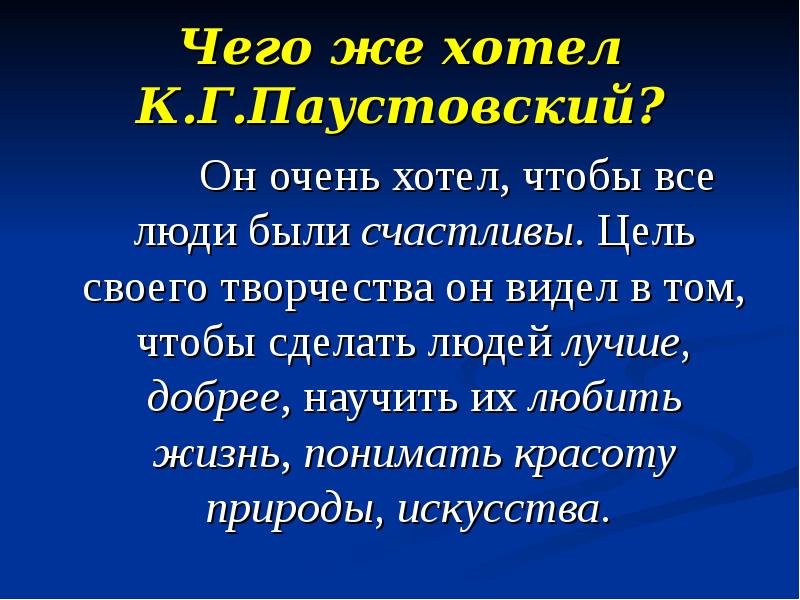 Чего же хотел К.Г.Паустовский?

Он очень хотел, чтобы все люди были счастливы. Цель своего творчества он видел в том, чтобы сделать людей лучше, добрее, научить их любить жизнь, понимать красоту природы, искусства.